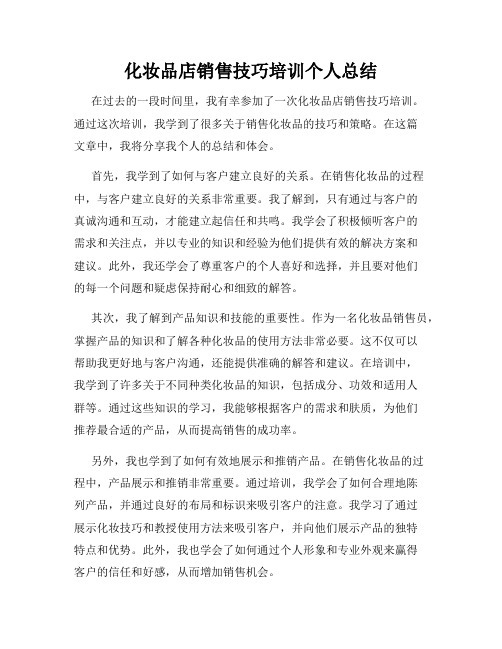 化妆品店销售技巧培训个人总结

在过去的一段时间里，我有幸参加了一次化妆品店销售技巧培训。通过这次培训，我学到了很多关于销售化妆品的技巧和策略。在这篇文章中，我将分享我个人的总结和体会。

首先，我学到了如何与客户建立良好的关系。在销售化妆品的过程中，与客户建立良好的关系非常重要。我了解到，只有通过与客户的真诚沟通和互动，才能建立起信任和共鸣。我学会了积极倾听客户的需求和关注点，并以专业的知识和经验为他们提供有效的解决方案和建议。此外，我还学会了尊重客户的个人喜好和选择，并且要对他们的每一个问题和疑虑保持耐心和细致的解答。

其次，我了解到产品知识和技能的重要性。作为一名化妆品销售员，掌握产品的知识和了解各种化妆品的使用方法非常必要。这不仅可以帮助我更好地与客户沟通，还能提供准确的解答和建议。在培训中，我学到了许多关于不同种类化妆品的知识，包括成分、功效和适用人群等。通过这些知识的学习，我能够根据客户的需求和肤质，为他们推荐最合适的产品，从而提高销售的成功率。

另外，我也学到了如何有效地展示和推销产品。在销售化妆品的过程中，产品展示和推销非常重要。通过培训，我学会了如何合理地陈列产品，并通过良好的布局和标识来吸引客户的注意。我学习了通过展示化妆技巧和教授使用方法来吸引客户，并向他们展示产品的独特特点和优势。此外，我也学会了如何通过个人形象和专业外观来赢得客户的信任和好感，从而增加销售机会。